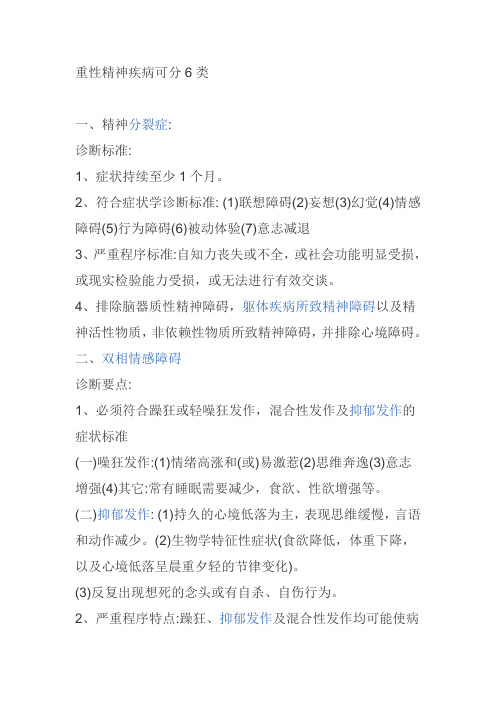 重性精神疾病可分 6 类

一、精神分裂症:

诊断标准:

1、症状持续至少 1 个月。

2、符合症状学诊断标准: (1)联想障碍(2)妄想(3)幻觉(4)情感障碍(5)行为障碍(6)被动体验(7)意志减退

3、严重程序标准:自知力丧失或不全，或社会功能明显受损，或现实检验能力受损，或无法进行有效交谈。

4、排除脑器质性精神障碍，躯体疾病所致精神障碍以及精神活性物质，非依赖性物质所致精神障碍，并排除心境障碍。

二、双相情感障碍

诊断要点:

1、必须符合躁狂或轻噪狂发作，混合性发作及抑郁发作的症状标准

(一)噪狂发作:(1)情绪高涨和(或)易激惹(2)思维奔逸(3)意志增强(4)其它:常有睡眠需要减少，食欲、性欲增强等。

(二)抑郁发作: (1)持久的心境低落为主，表现思维缓慢，言语和动作减少。(2)生物学特征性症状(食欲降低，体重下降，以及心境低落呈晨重夕轻的节律变化)。

(3)反复出现想死的念头或有自杀、自伤行为。

2、严重程序特点:躁狂、抑郁发作及混合性发作均可能使病